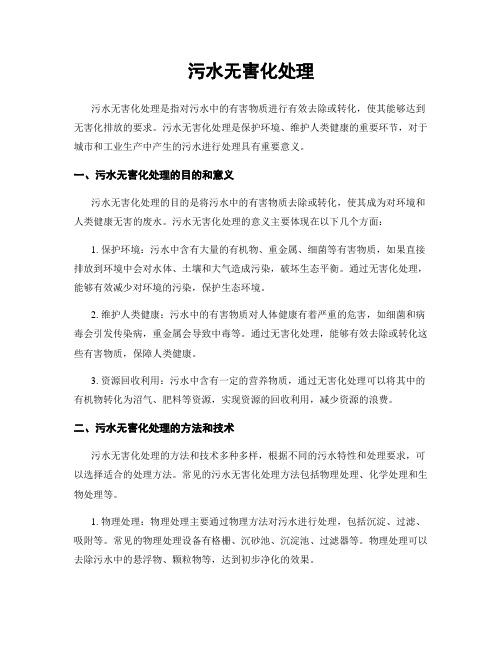 污水无害化处理

污水无害化处理是指对污水中的有害物质进行有效去除或转化，使其能够达到无害化排放的要求。污水无害化处理是保护环境、维护人类健康的重要环节，对于城市和工业生产中产生的污水进行处理具有重要意义。

一、污水无害化处理的目的和意义

污水无害化处理的目的是将污水中的有害物质去除或转化，使其成为对环境和人类健康无害的废水。污水无害化处理的意义主要体现在以下几个方面：

1. 保护环境：污水中含有大量的有机物、重金属、细菌等有害物质，如果直接排放到环境中会对水体、土壤和大气造成污染，破坏生态平衡。通过无害化处理，能够有效减少对环境的污染，保护生态环境。

2. 维护人类健康：污水中的有害物质对人体健康有着严重的危害，如细菌和病毒会引发传染病，重金属会导致中毒等。通过无害化处理，能够有效去除或转化这些有害物质，保障人类健康。

3. 资源回收利用：污水中含有一定的营养物质，通过无害化处理可以将其中的有机物转化为沼气、肥料等资源，实现资源的回收利用，减少资源的浪费。

二、污水无害化处理的方法和技术

污水无害化处理的方法和技术多种多样，根据不同的污水特性和处理要求，可以选择适合的处理方法。常见的污水无害化处理方法包括物理处理、化学处理和生物处理等。

1. 物理处理：物理处理主要通过物理方法对污水进行处理，包括沉淀、过滤、吸附等。常见的物理处理设备有格栅、沉砂池、沉淀池、过滤器等。物理处理可以去除污水中的悬浮物、颗粒物等，达到初步净化的效果。